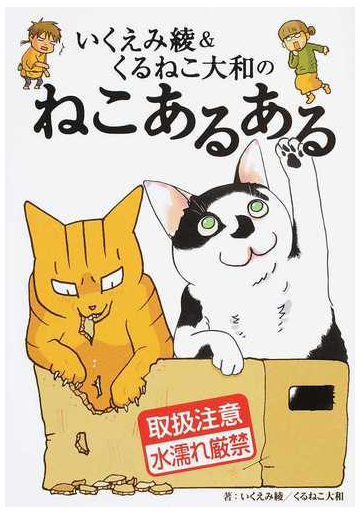 いくえみ綾＆
くるねこ大和の
ねこあるある

取扱注意
水濡れ厳禁

著：いくえみ綾／くるねこ大和